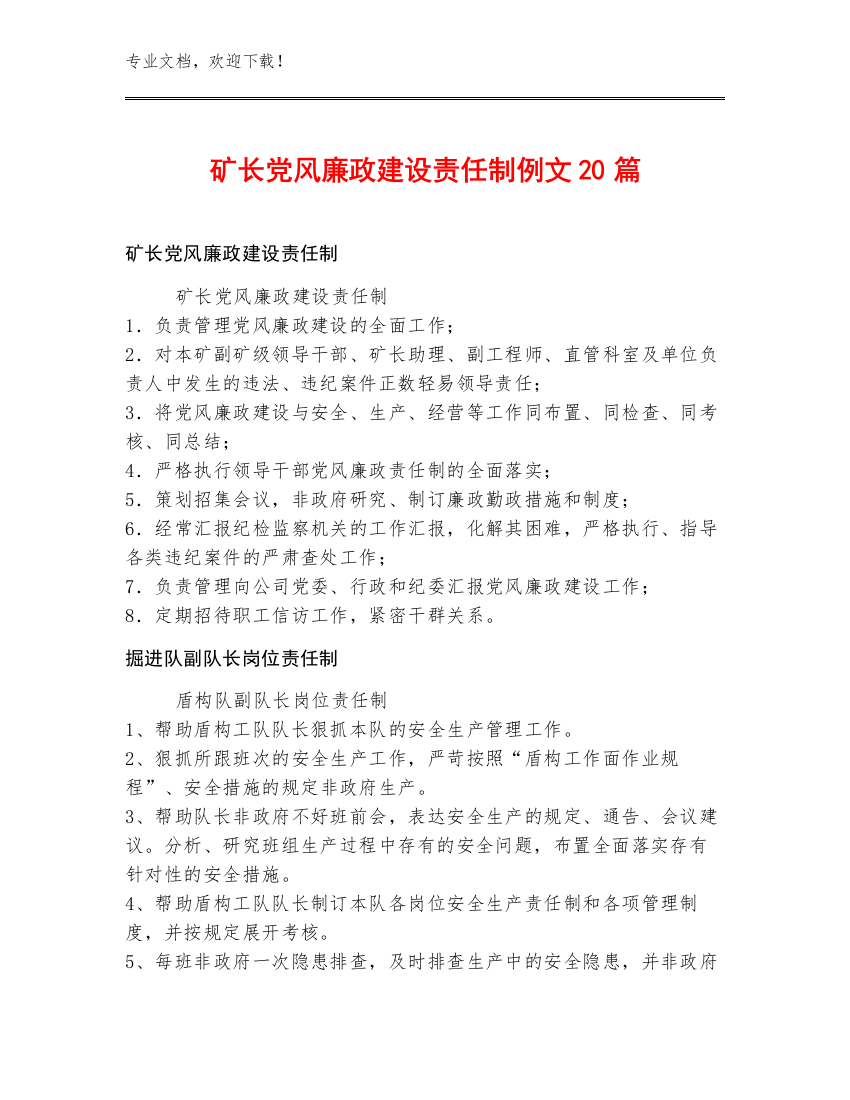 专业文档，欢迎下载！

矿长党风廉政建设责任制例文20篇

矿长党风廉政建设责任制

矿长党风廉政建设责任制
1．负责管理党风廉政建设的全面工作；
2．对本矿副矿级领导干部、矿长助理、副工程师、直管科室及单位负责人中发生的违法、违纪案件正数轻易领导责任；
3．将党风廉政建设与安全、生产、经营等工作同布置、同检查、同考核、同总结；
4．严格执行领导干部党风廉政责任制的全面落实；
5．策划招集会议，非政府研究、制订廉政勤政措施和制度；
6．经常汇报纪检监察机关的工作汇报，化解其困难，严格执行、指导各类违纪案件的严肃查处工作；
7．负责管理向公司党委、行政和纪委汇报党风廉政建设工作；
8．定期招待职工信访工作，紧密干群关系。

掘进队副队长岗位责任制

盾构队副队长岗位责任制
1、帮助盾构工队队长狠抓本队的安全生产管理工作。
2、狠抓所跟班次的安全生产工作，严苛按照“盾构工作面作业规程”、安全措施的规定非政府生产。
3、帮助队长非政府不好班前会，表达安全生产的规定、通告、会议建议。分析、研究班组生产过程中存有的安全问题，布置全面落实存有针对性的安全措施。
4、帮助盾构工队队长制订本队各岗位安全生产责任制和各项管理制度，并按规定展开考核。
5、每班非政府一次隐患排查，及时排查生产中的安全隐患，并非政府